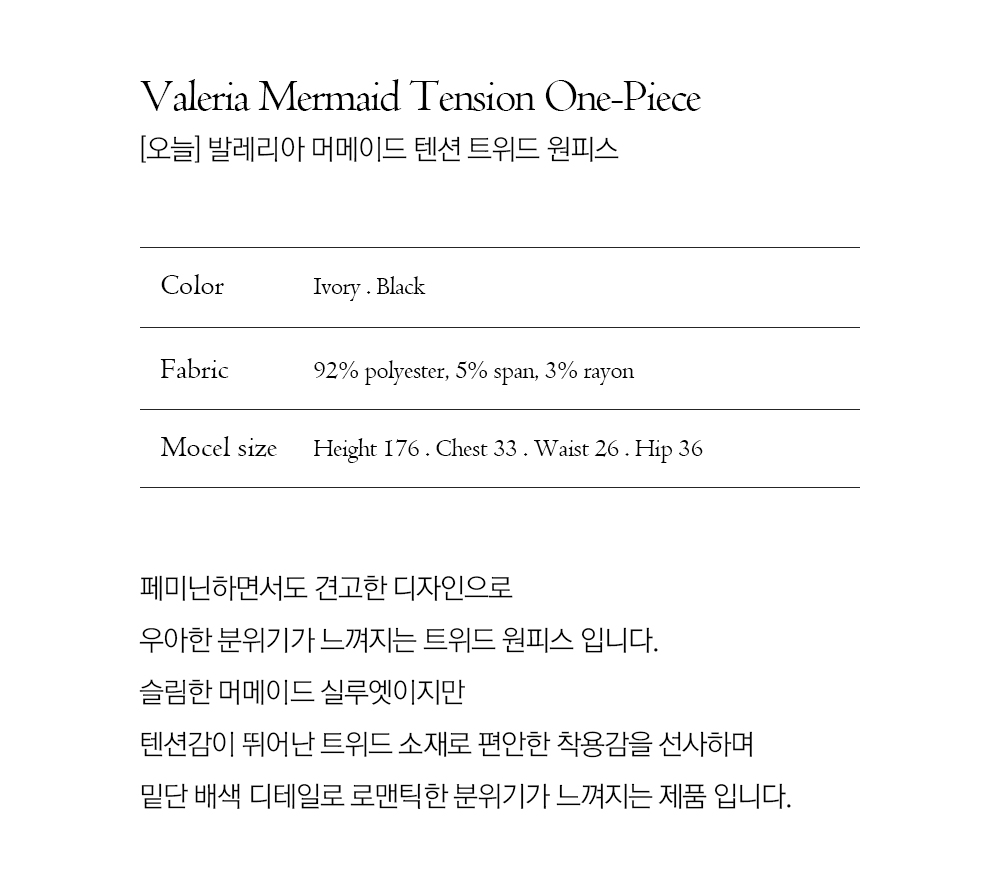 Valeria Mermaid Tension One-Piece
[오늘] 발레리아 머메이드 텐션 트위드 원피스

| Color | Ivory . Black |
|---|---|
| Fabric | 92% polyester, 5% span, 3% rayon |
| Mocel size | Height 176 . Chest 33 . Waist 26 . Hip 36 |

페미닌하면서도 견고한 디자인으로
우아한 분위기가 느껴지는 트위드 원피스 입니다.
슬림한 머메이드 실루엣이지만
텐션감이 뛰어난 트위드 소재로 편안한 착용감을 선사하며
밑단 배색 디테일로 로맨틱한 분위기가 느껴지는 제품 입니다.